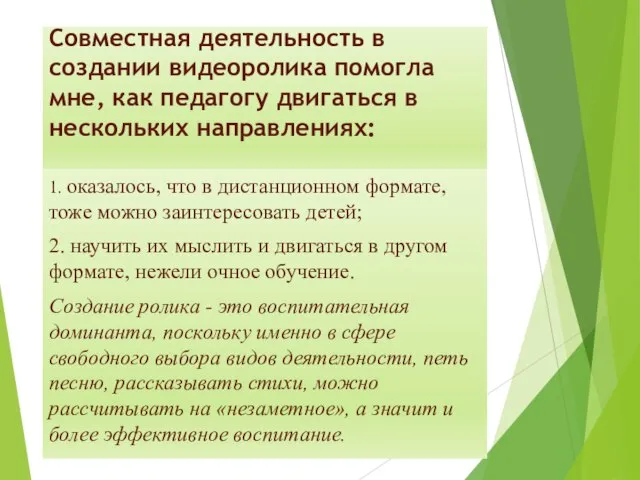 Совместная деятельность в создании видеоролика помогла мне, как педагогу двигаться в нескольких направлениях:

1. оказалось, что в дистанционном формате, тоже можно заинтересовать детей;

2. научить их мыслить и двигаться в другом формате, нежели очное обучение.

Создание ролика - это воспитательная доминанта, поскольку именно в сфере свободного выбора видов деятельности, петь песню, рассказывать стихи, можно рассчитывать на «незаметное», а значит и более эффективное воспитание.